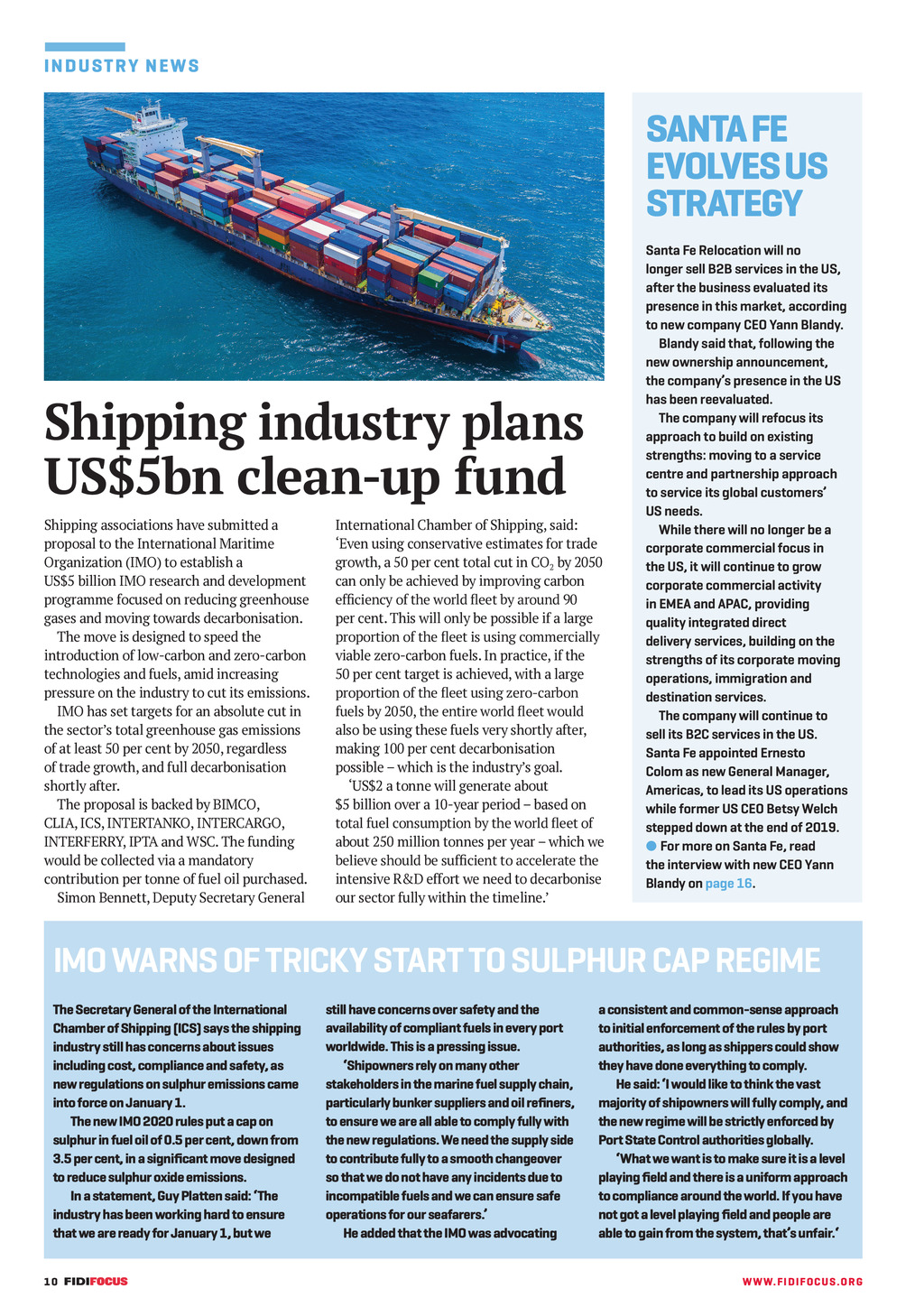 INDUSTRY NEWS

Shipping industry plans US$5bn clean-up fund

Shipping associations have submitted a proposal to the International Maritime Organization (IMO) to establish a US$5 billion IMO research and development programme focused on reducing greenhouse gases and moving towards decarbonisation.

The move is designed to speed the introduction of low-carbon and zero-carbon technologies and fuels, amid increasing pressure on the industry to cut its emissions.

IMO has set targets for an absolute cut in the sector's total greenhouse gas emissions of at least 50 per cent by 2050, regardless of trade growth, and full decarbonisation shortly after.

The proposal is backed by BIMCO, CLIA, ICS, INTERTANKO, INTERCARGO, INTERFERRY, IPTA and WSC. The funding would be collected via a mandatory contribution per tonne of fuel oil purchased.

Simon Bennett, Deputy Secretary General International Chamber of Shipping, said: 'Even using conservative estimates for trade growth, a 50 per cent total cut in $CO_2$ by 2050 can only be achieved by improving carbon efficiency of the world fleet by around 90 per cent. This will only be possible if a large proportion of the fleet is using commercially viable zero-carbon fuels. In practice, if the 50 per cent target is achieved, with a large proportion of the fleet using zero-carbon fuels by 2050, the entire world fleet would also be using these fuels very shortly after, making 100 per cent decarbonisation possible – which is the industry's goal.

'US$2 a tonne will generate about $5 billion over a 10-year period – based on total fuel consumption by the world fleet of about 250 million tonnes per year – which we believe should be sufficient to accelerate the intensive R&D effort we need to decarbonise our sector fully within the timeline.'

SANTA FE EVOLVES US STRATEGY

Santa Fe Relocation will no longer sell B2B services in the US, after the business evaluated its presence in this market, according to new company CEO Yann Blandy.

Blandy said that, following the new ownership announcement, the company's presence in the US has been reevaluated.

The company will refocus its approach to build on existing strengths: moving to a service centre and partnership approach to service its global customers' US needs.

While there will no longer be a corporate commercial focus in the US, it will continue to grow corporate commercial activity in EMEA and APAC, providing quality integrated direct delivery services, building on the strengths of its corporate moving operations, immigration and destination services.

The company will continue to sell its B2C services in the US. Santa Fe appointed Ernesto Colom as new General Manager, Americas, to lead its US operations while former US CEO Betsy Welch stepped down at the end of 2019.

For more on Santa Fe, read the interview with new CEO Yann Blandy on page 16.

IMO WARNS OF TRICKY START TO SULPHUR CAP REGIME

The Secretary General of the International Chamber of Shipping (ICS) says the shipping industry still has concerns about issues including cost, compliance and safety, as new regulations on sulphur emissions came into force on January 1.

The new IMO 2020 rules put a cap on sulphur in fuel oil of 0.5 per cent, down from 3.5 per cent, in a significant move designed to reduce sulphur oxide emissions.

In a statement, Guy Platten said: 'The industry has been working hard to ensure that we are ready for January 1, but we still have concerns over safety and the availability of compliant fuels in every port worldwide. This is a pressing issue.

'Shipowners rely on many other stakeholders in the marine fuel supply chain, particularly bunker suppliers and oil refiners, to ensure we are all able to comply fully with the new regulations. We need the supply side to contribute fully to a smooth changeover so that we do not have any incidents due to incompatible fuels and we can ensure safe operations for our seafarers.'

He added that the IMO was advocating a consistent and common-sense approach to initial enforcement of the rules by port authorities, as long as shippers could show they have done everything to comply.

He said: 'I would like to think the vast majority of shipowners will fully comply, and the new regime will be strictly enforced by Port State Control authorities globally.

'What we want is to make sure it is a level playing field and there is a uniform approach to compliance around the world. If you have not got a level playing field and people are able to gain from the system, that's unfair.'

10 FIDIFOCUS

WWW.FIDIFOCUS.ORG